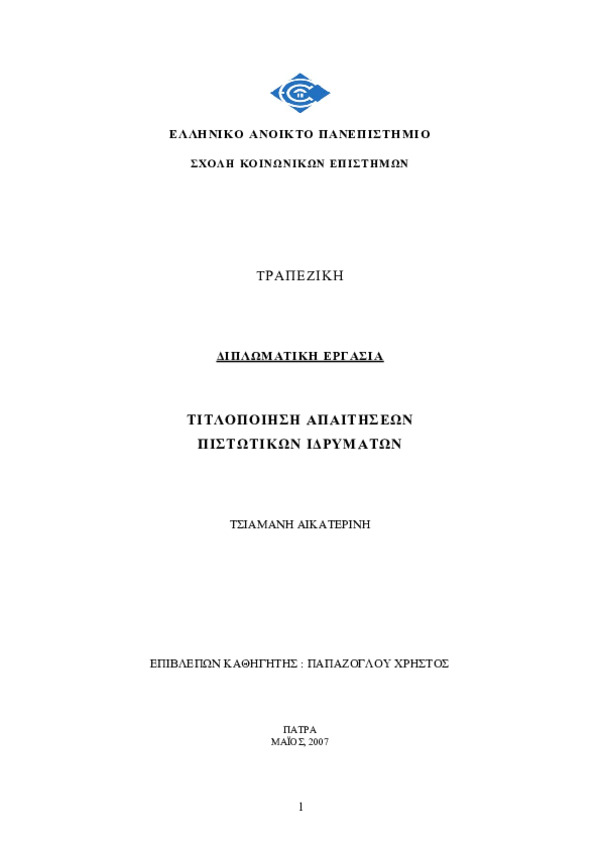 ΕΛΛΗΝΙΚΟ ΑΝΟΙΚΤΟ ΠΑΝΕΠΙΣΤΗΜΙΟ

ΣΧΟΛΗ ΚΟΙΝΩΝΙΚΩΝ ΕΠΙΣΤΗΜΩΝ

ΤΡΑΠΕΖΙΚΗ

ΔΙΠΛΩΜΑΤΙΚΗ ΕΡΓΑΣΙΑ

ΤΙΤΛΟΠΟΙΗΣΗ ΑΠΑΙΤΗΣΕΩΝ ΠΙΣΤΩΤΙΚΩΝ ΙΔΡΥΜΑΤΩΝ

ΤΣΙΑΜΑΝΗ ΑΙΚΑΤΕΡΙΝΗ

ΕΠΙΒΛΕΠΩΝ ΚΑΘΗΓΗΤΗΣ : ΠΑΠΑΖΟΓΛΟΥ ΧΡΗΣΤΟΣ

ΠΑΤΡΑ
ΜΑΪΟΣ, 2007

1